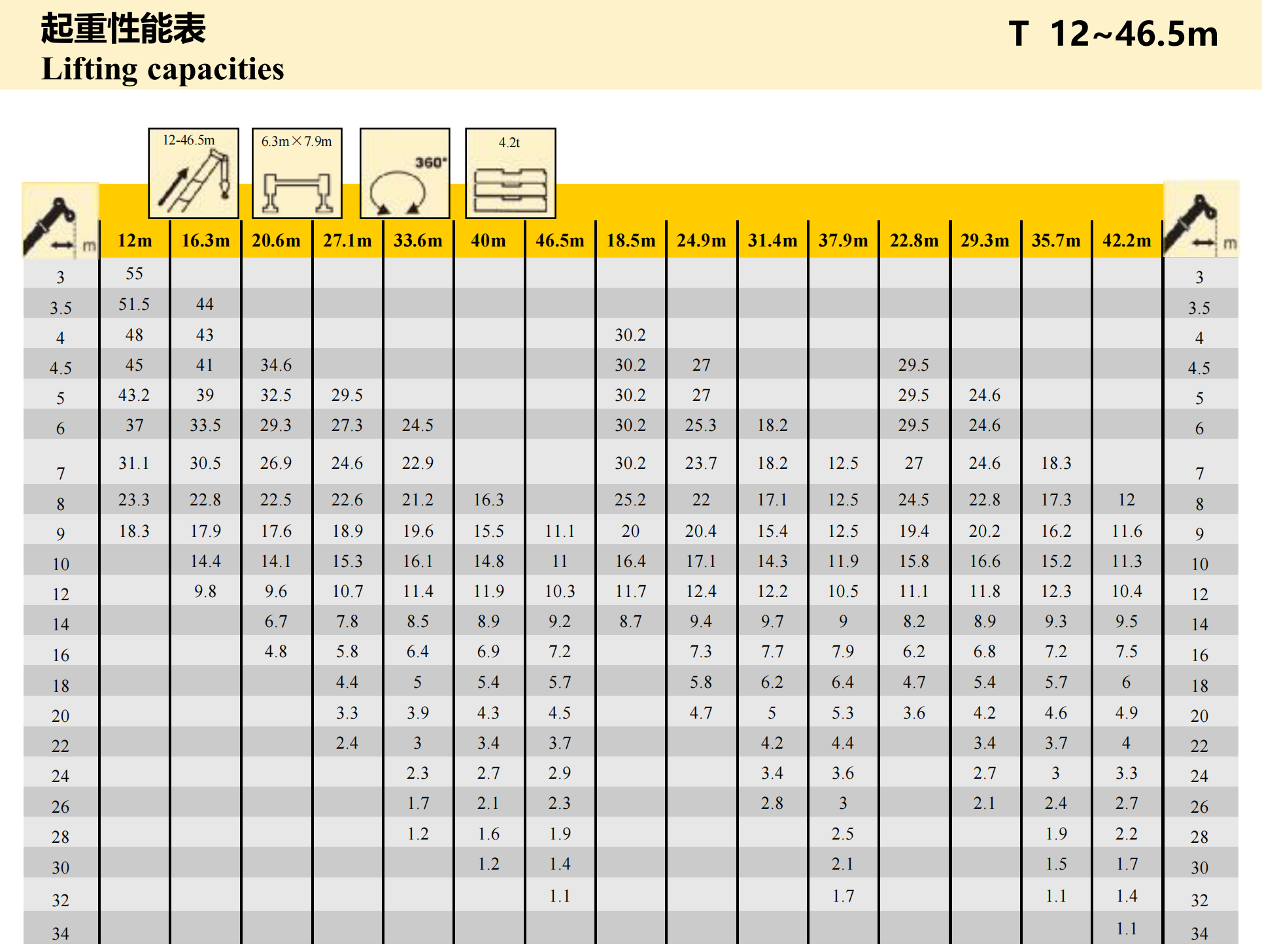 起重性能表
Lifting capacities

T 12~46.5m

12-46.5m

6.3m×7.9m

360°

4.2t

| m | 12m | 16.3m | 20.6m | 27.1m | 33.6m | 40m | 46.5m | 18.5m | 24.9m | 31.4m | 37.9m | 22.8m | 29.3m | 35.7m | 42.2m | m |
|---|---|---|---|---|---|---|---|---|---|---|---|---|---|---|---|---|
| 3 | 55 | | | | | | | | | | | | | | | 3 |
| 3.5 | 51.5 | 44 | | | | | | | | | | | | | | 3.5 |
| 4 | 48 | 43 | | | | | | 30.2 | | | | | | | | 4 |
| 4.5 | 45 | 41 | 34.6 | | | | | 30.2 | 27 | | | 29.5 | | | | 4.5 |
| 5 | 43.2 | 39 | 32.5 | 29.5 | | | | 30.2 | 27 | | | 29.5 | 24.6 | | | 5 |
| 6 | 37 | 33.5 | 29.3 | 27.3 | 24.5 | | | 30.2 | 25.3 | 18.2 | | 29.5 | 24.6 | | | 6 |
| 7 | 31.1 | 30.5 | 26.9 | 24.6 | 22.9 | | | 30.2 | 23.7 | 18.2 | 12.5 | 27 | 24.6 | 18.3 | | 7 |
| 8 | 23.3 | 22.8 | 22.5 | 22.6 | 21.2 | 16.3 | | 25.2 | 22 | 17.1 | 12.5 | 24.5 | 22.8 | 17.3 | 12 | 8 |
| 9 | 18.3 | 17.9 | 17.6 | 18.9 | 19.6 | 15.5 | 11.1 | 20 | 20.4 | 15.4 | 12.5 | 19.4 | 20.2 | 16.2 | 11.6 | 9 |
| 10 | | 14.4 | 14.1 | 15.3 | 16.1 | 14.8 | 11 | 16.4 | 17.1 | 14.3 | 11.9 | 15.8 | 16.6 | 15.2 | 11.3 | 10 |
| 12 | | 9.8 | 9.6 | 10.7 | 11.4 | 11.9 | 10.3 | 11.7 | 12.4 | 12.2 | 10.5 | 11.1 | 11.8 | 12.3 | 10.4 | 12 |
| 14 | | | 6.7 | 7.8 | 8.5 | 8.9 | 9.2 | 8.7 | 9.4 | 9.7 | 9 | 8.2 | 8.9 | 9.3 | 9.5 | 14 |
| 16 | | | 4.8 | 5.8 | 6.4 | 6.9 | 7.2 | | 7.3 | 7.7 | 7.9 | 6.2 | 6.8 | 7.2 | 7.5 | 16 |
| 18 | | | | 4.4 | 5 | 5.4 | 5.7 | | 5.8 | 6.2 | 6.4 | 4.7 | 5.4 | 5.7 | 6 | 18 |
| 20 | | | | 3.3 | 3.9 | 4.3 | 4.5 | | 4.7 | 5 | 5.3 | 3.6 | 4.2 | 4.6 | 4.9 | 20 |
| 22 | | | | 2.4 | 3 | 3.4 | 3.7 | | | 4.2 | 4.4 | | 3.4 | 3.7 | 4 | 22 |
| 24 | | | | | 2.3 | 2.7 | 2.9 | | | 3.4 | 3.6 | | 2.7 | 3 | 3.3 | 24 |
| 26 | | | | | 1.7 | 2.1 | 2.3 | | | 2.8 | 3 | | 2.1 | 2.4 | 2.7 | 26 |
| 28 | | | | | 1.2 | 1.6 | 1.9 | | | | 2.5 | | | 1.9 | 2.2 | 28 |
| 30 | | | | | | 1.2 | 1.4 | | | | 2.1 | | | 1.5 | 1.7 | 30 |
| 32 | | | | | | | 1.1 | | | | 1.7 | | | 1.1 | 1.4 | 32 |
| 34 | | | | | | | | | | | | | | | 1.1 | 34 |